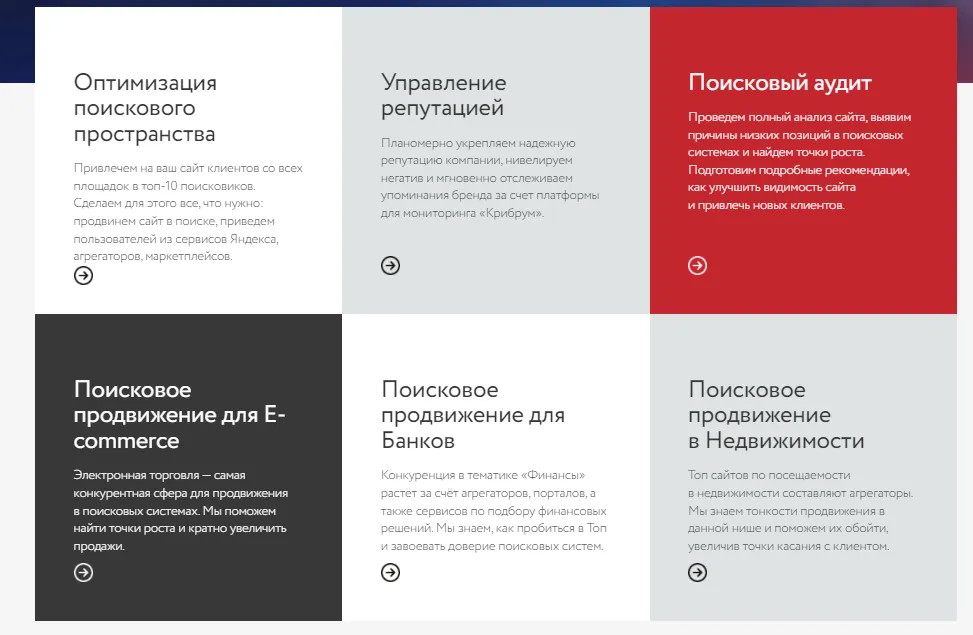 Оптимизация поискового пространства

Привлечем на ваш сайт клиентов со всех площадок в топ-10 поисковиков. Сделаем для этого все, что нужно: продвинем сайт в поиске, приведем пользователей из сервисов Яндекса, агрегаторов, маркетплейсов.

Управление репутацией

Планомерно укрепляем надежную репутацию компании, нивелируем негатив и мгновенно отслеживаем упоминания бренда за счет платформы для мониторинга «Крибрум».

Поисковый аудит

Проведем полный анализ сайта, выявим причины низких позиций в поисковых системах и найдем точки роста. Подготовим подробные рекомендации, как улучшить видимость сайта и привлечь новых клиентов.

Поисковое продвижение для E-commerce

Электронная торговля — самая конкурентная сфера для продвижения в поисковых системах. Мы поможем найти точки роста и кратно увеличить продажи.

Поисковое продвижение для Банков

Конкуренция в тематике «Финансы» растет за счет агрегаторов, порталов, а также сервисов по подбору финансовых решений. Мы знаем, как пробиться в Топ и завоевать доверие поисковых систем.

Поисковое продвижение в Недвижимости

Топ сайтов по посещаемости в недвижимости составляют агрегаторы. Мы знаем тонкости продвижения в данной нише и поможем их обойти, увеличив точки касания с клиентом.